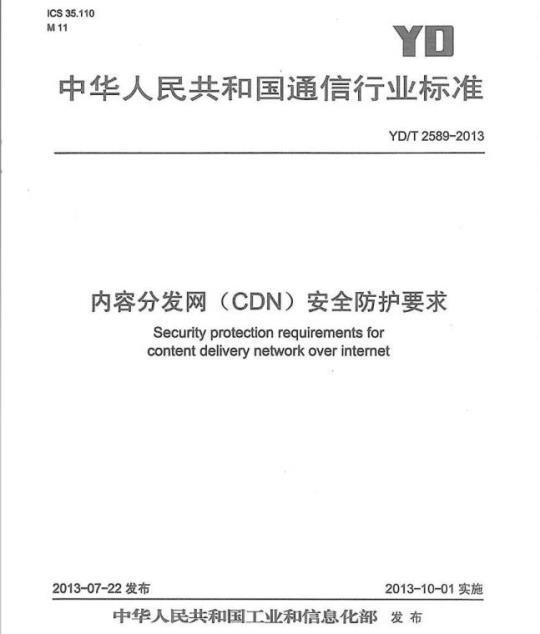 ICS 35.110
M 11

YD

中华人民共和国通信行业标准

YD/T 2589-2013

内容分发网（CDN）安全防护要求

Security protection requirements for content delivery network over internet

2013-07-22 发布

2013-10-01 实施

中华人民共和国工业和信息化部 发布